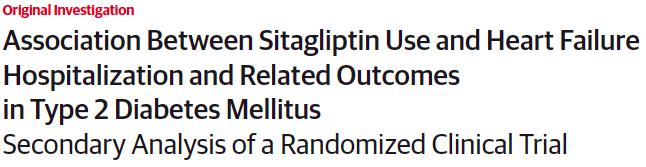 Original Investigation

Association Between Sitagliptin Use and Heart Failure Hospitalization and Related Outcomes in Type 2 Diabetes Mellitus

Secondary Analysis of a Randomized Clinical Trial